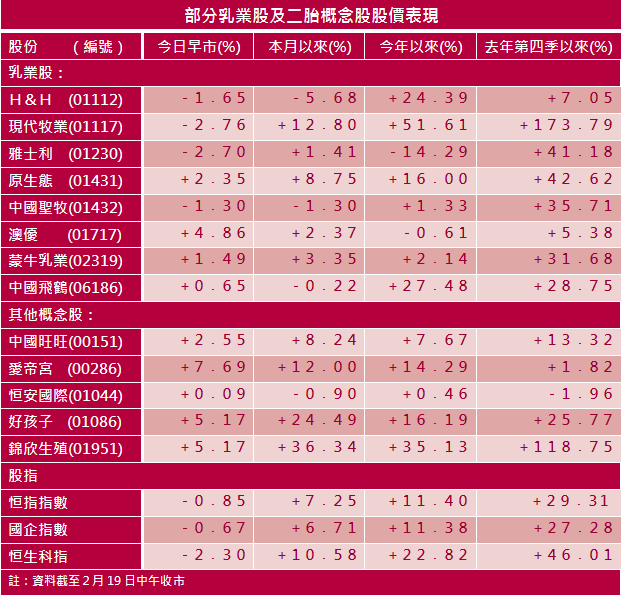 部分乳業股及二胎概念股股價表現

| 股份　　（編號） | 今日早市(%) | 本月以來(%) | 今年以來(%) | 去年第四季以來(%) |
|---|---|---|---|---|
| 乳業股： | | | | |
| Ｈ＆Ｈ　(01112) | -1.65 | -5.68 | +24.39 | +7.05 |
| 現代牧業(01117) | -2.76 | +12.80 | +51.61 | +173.79 |
| 雅士利　(01230) | -2.70 | +1.41 | -14.29 | +41.18 |
| 原生態　(01431) | +2.35 | +8.75 | +16.00 | +42.62 |
| 中國聖牧(01432) | -1.30 | -1.30 | +1.33 | +35.71 |
| 澳優　　(01717) | +4.86 | +2.37 | -0.61 | +5.38 |
| 蒙牛乳業(02319) | +1.49 | +3.35 | +2.14 | +31.68 |
| 中國飛鶴(06186) | +0.65 | -0.22 | +27.48 | +28.75 |
| 其他概念股： | | | | |
| 中國旺旺(00151) | +2.55 | +8.24 | +7.67 | +13.32 |
| 愛帝宮　(00286) | +7.69 | +12.00 | +14.29 | +1.82 |
| 恒安國際(01044) | +0.09 | -0.90 | +0.46 | -1.96 |
| 好孩子　(01086) | +5.17 | +24.49 | +16.19 | +25.77 |
| 錦欣生殖(01951) | +5.17 | +36.34 | +35.13 | +118.75 |
| 股指 | | | | |
| 恒指指數 | -0.85 | +7.25 | +11.40 | +29.31 |
| 國企指數 | -0.67 | +6.71 | +11.38 | +27.28 |
| 恒生科指 | -2.30 | +10.58 | +22.82 | +46.01 |

註：資料截至 2 月 19 日中午收市